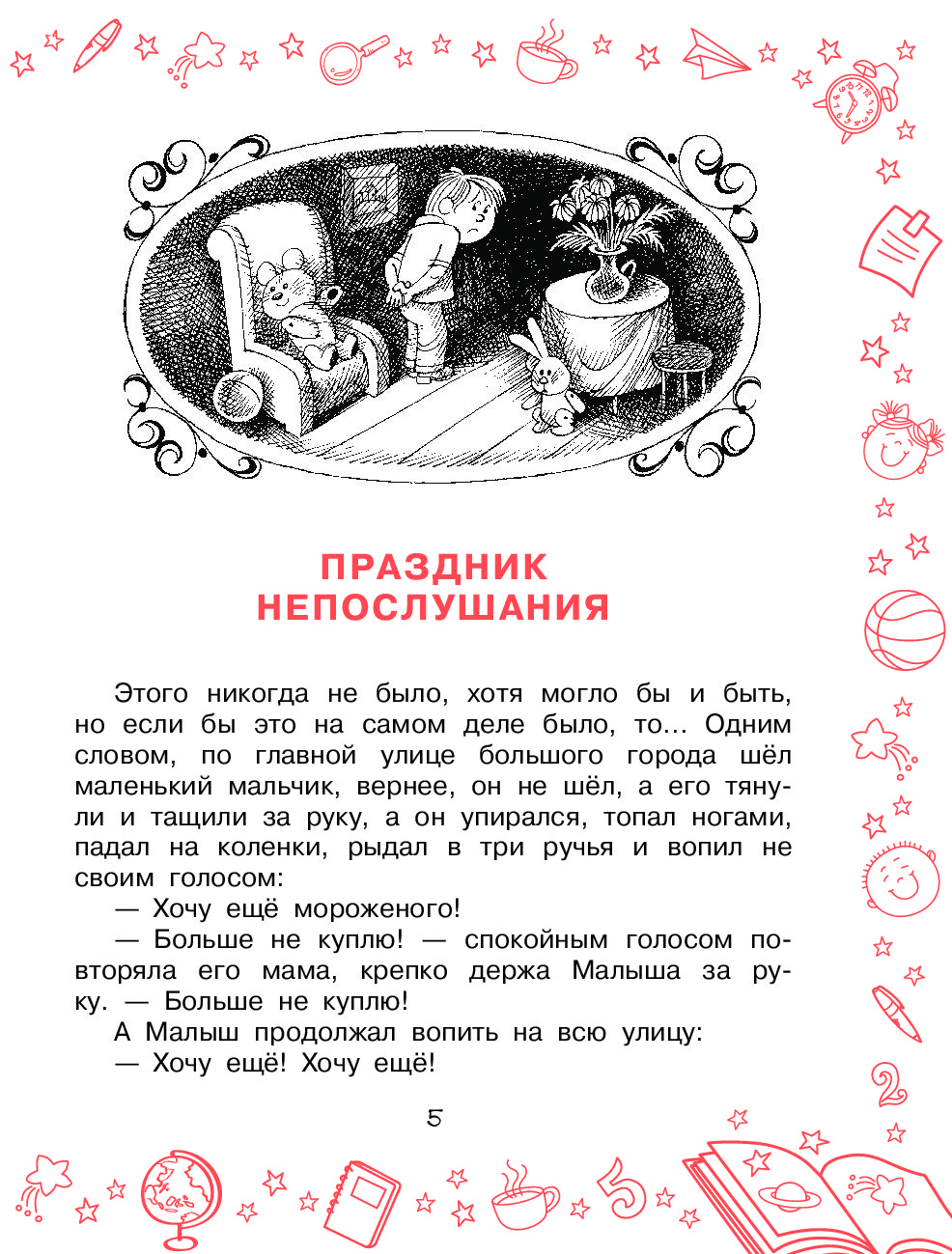 ПРАЗДНИК НЕПОСЛУШАНИЯ

Этого никогда не было, хотя могло бы и быть, но если бы это на самом деле было, то... Одним словом, по главной улице большого города шёл маленький мальчик, вернее, он не шёл, а его тянули и тащили за руку, а он упирался, топал ногами, падал на коленки, рыдал в три ручья и вопил не своим голосом:

— Хочу ещё мороженого!

— Больше не куплю! — спокойным голосом повторяла его мама, крепко держа Малыша за руку. — Больше не куплю!

А Малыш продолжал вопить на всю улицу:

— Хочу ещё! Хочу ещё!

5